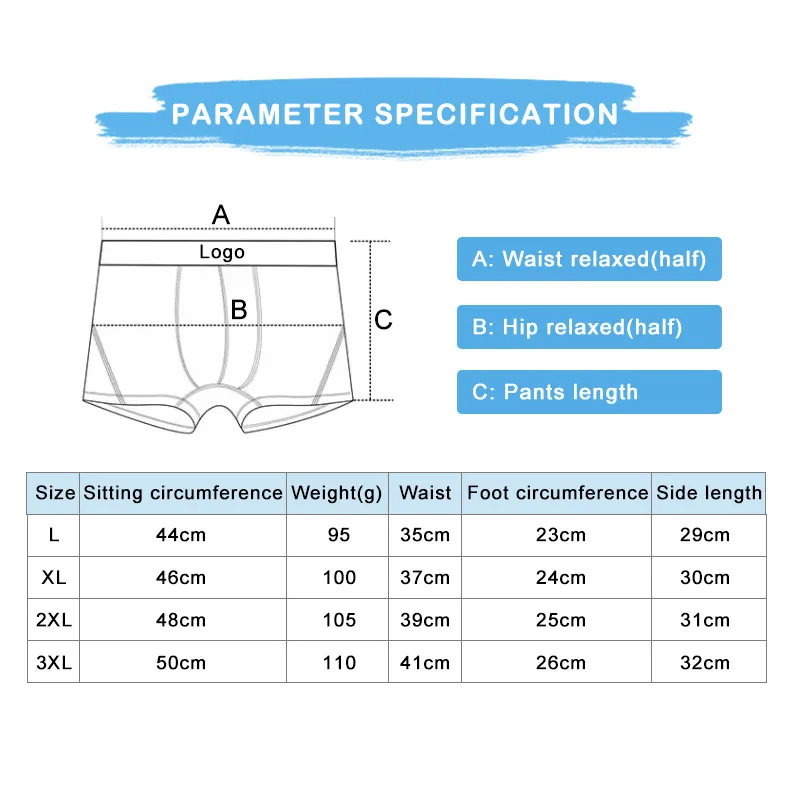 PARAMETER SPECIFICATION

A

Logo

B

C

A: Waist relaxed(half)

B: Hip relaxed(half)

C: Pants length

| Size | Sitting circumference | Weight(g) | Waist | Foot circumference | Side length |
|---|---|---|---|---|---|
| L | 44cm | 95 | 35cm | 23cm | 29cm |
| XL | 46cm | 100 | 37cm | 24cm | 30cm |
| 2XL | 48cm | 105 | 39cm | 25cm | 31cm |
| 3XL | 50cm | 110 | 41cm | 26cm | 32cm |